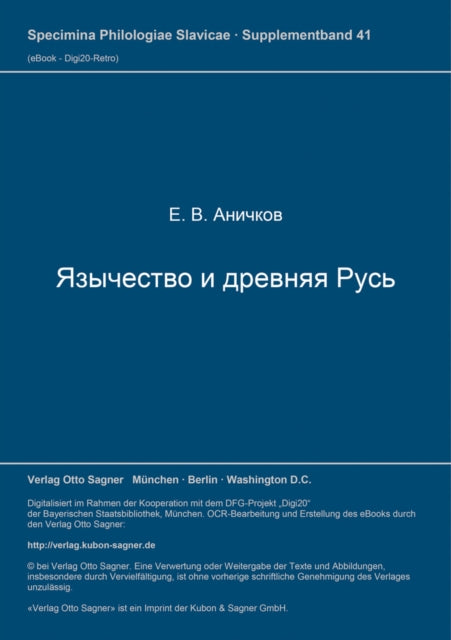 Specimina Philologiae Slavicae · Supplementband 41

(eBook - Digi20-Retro)

Е. В. Аничков

Язычество и древняя Русь

Verlag Otto Sagner München · Berlin · Washington D.C.

Digitalisiert im Rahmen der Kooperation mit dem DFG-Projekt „Digi20“ der Bayerischen Staatsbibliothek, München. OCR-Bearbeitung und Erstellung des eBooks durch den Verlag Otto Sagner:

http://verlag.kubon-sagner.de

© bei Verlag Otto Sagner. Eine Verwertung oder Weitergabe der Texte und Abbildungen, insbesondere durch Vervielfältigung, ist ohne vorherige schriftliche Genehmigung des Verlages unzulässig.

«Verlag Otto Sagner» ist ein Imprint der Kubon & Sagner GmbH.